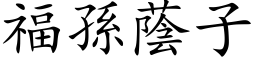 福孫蔭子